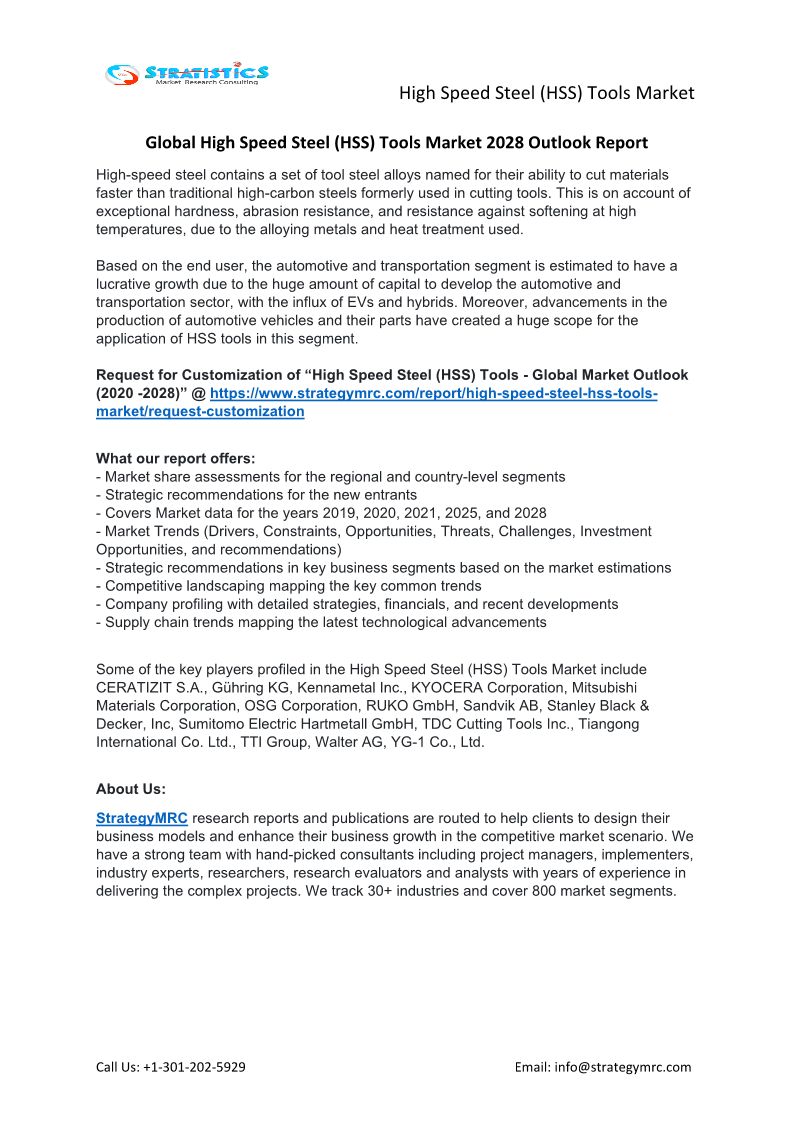 STRATISTICS
Market Research Consulting

High Speed Steel (HSS) Tools Market

Global High Speed Steel (HSS) Tools Market 2028 Outlook Report

High-speed steel contains a set of tool steel alloys named for their ability to cut materials faster than traditional high-carbon steels formerly used in cutting tools. This is on account of exceptional hardness, abrasion resistance, and resistance against softening at high temperatures, due to the alloying metals and heat treatment used.

Based on the end user, the automotive and transportation segment is estimated to have a lucrative growth due to the huge amount of capital to develop the automotive and transportation sector, with the influx of EVs and hybrids. Moreover, advancements in the production of automotive vehicles and their parts have created a huge scope for the application of HSS tools in this segment.

Request for Customization of “High Speed Steel (HSS) Tools - Global Market Outlook (2020 -2028)” @ https://www.strategymrc.com/report/high-speed-steel-hss-tools-market/request-customization

What our report offers:
- Market share assessments for the regional and country-level segments
- Strategic recommendations for the new entrants
- Covers Market data for the years 2019, 2020, 2021, 2025, and 2028
- Market Trends (Drivers, Constraints, Opportunities, Threats, Challenges, Investment Opportunities, and recommendations)
- Strategic recommendations in key business segments based on the market estimations
- Competitive landscaping mapping the key common trends
- Company profiling with detailed strategies, financials, and recent developments
- Supply chain trends mapping the latest technological advancements

Some of the key players profiled in the High Speed Steel (HSS) Tools Market include CERATIZIT S.A., Gühring KG, Kennametal Inc., KYOCERA Corporation, Mitsubishi Materials Corporation, OSG Corporation, RUKO GmbH, Sandvik AB, Stanley Black & Decker, Inc, Sumitomo Electric Hartmetall GmbH, TDC Cutting Tools Inc., Tiangong International Co. Ltd., TTI Group, Walter AG, YG-1 Co., Ltd.

About Us:

StrategyMRC research reports and publications are routed to help clients to design their business models and enhance their business growth in the competitive market scenario. We have a strong team with hand-picked consultants including project managers, implementers, industry experts, researchers, research evaluators and analysts with years of experience in delivering the complex projects. We track 30+ industries and cover 800 market segments.

Call Us: +1-301-202-5929

Email: info@strategymrc.com